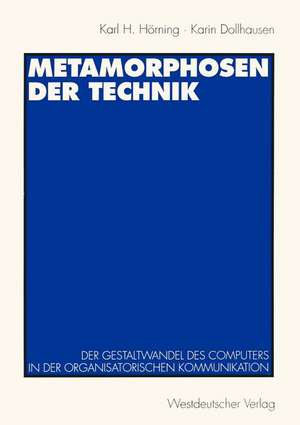 Karl H. Hörning · Karin Dollhausen

METAMORPHOSEN DER TECHNIK

DER GESTALTWANDEL DES COMPUTERS IN DER ORGANISATORISCHEN KOMMUNIKATION

Westdeutscher Verlag